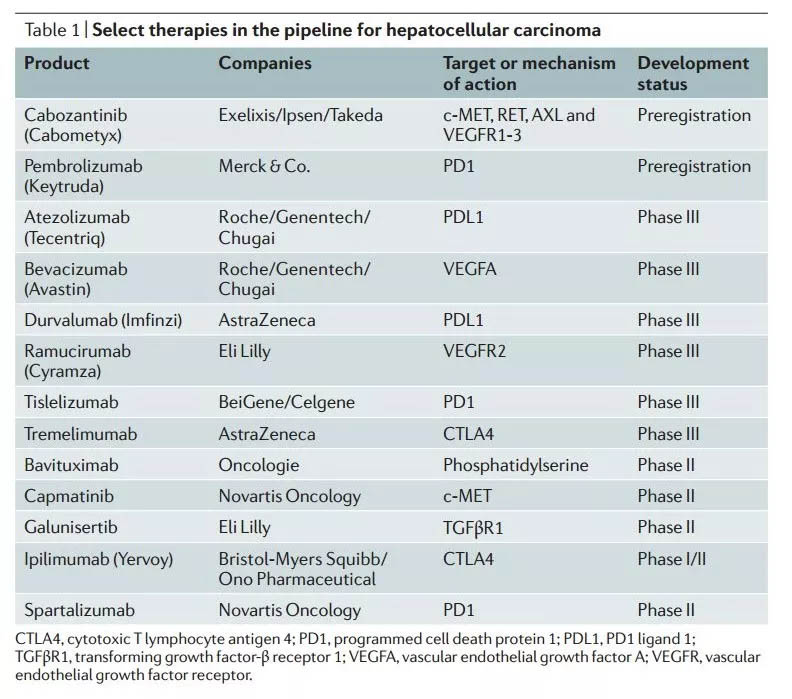 Table 1 | Select therapies in the pipeline for hepatocellular carcinoma

| Product | Companies | Target or mechanism of action | Development status |
|---|---|---|---|
| Cabozantinib (Cabometyx) | Exelixis/Ipsen/Takeda | c-MET, RET, AXL and VEGFR1-3 | Preregistration |
| Pembrolizumab (Keytruda) | Merck & Co. | PD1 | Preregistration |
| Atezolizumab (Tecentriq) | Roche/Genentech/ Chugai | PDL1 | Phase III |
| Bevacizumab (Avastin) | Roche/Genentech/ Chugai | VEGFA | Phase III |
| Durvalumab (Imfinzi) | AstraZeneca | PDL1 | Phase III |
| Ramucirumab (Cyramza) | Eli Lilly | VEGFR2 | Phase III |
| Tislelizumab | BeiGene/Celgene | PD1 | Phase III |
| Tremelimumab | AstraZeneca | CTLA4 | Phase III |
| Bavituximab | Oncologie | Phosphatidylserine | Phase II |
| Capmatinib | Novartis Oncology | c-MET | Phase II |
| Galunisertib | Eli Lilly | TGFβR1 | Phase II |
| Ipilimumab (Yervoy) | Bristol-Myers Squibb/ Ono Pharmaceutical | CTLA4 | Phase I/II |
| Spartalizumab | Novartis Oncology | PD1 | Phase II |

CTLA4, cytotoxic T lymphocyte antigen 4; PD1, programmed cell death protein 1; PDL1, PD1 ligand 1; TGFβR1, transforming growth factor-β receptor 1; VEGFA, vascular endothelial growth factor A; VEGFR, vascular endothelial growth factor receptor.